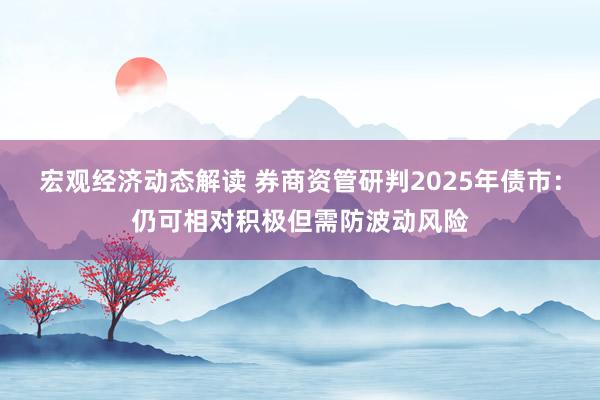 宏观经济动态解读 券商资管研判2025年债市：仍可相对积极但需防波动风险